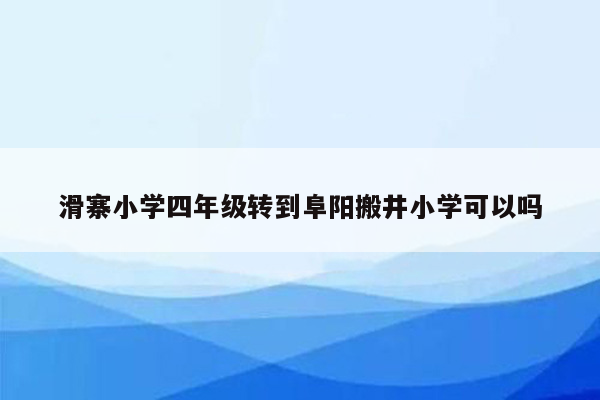 滑寨小学四年级转到阜阳搬井小学可以吗